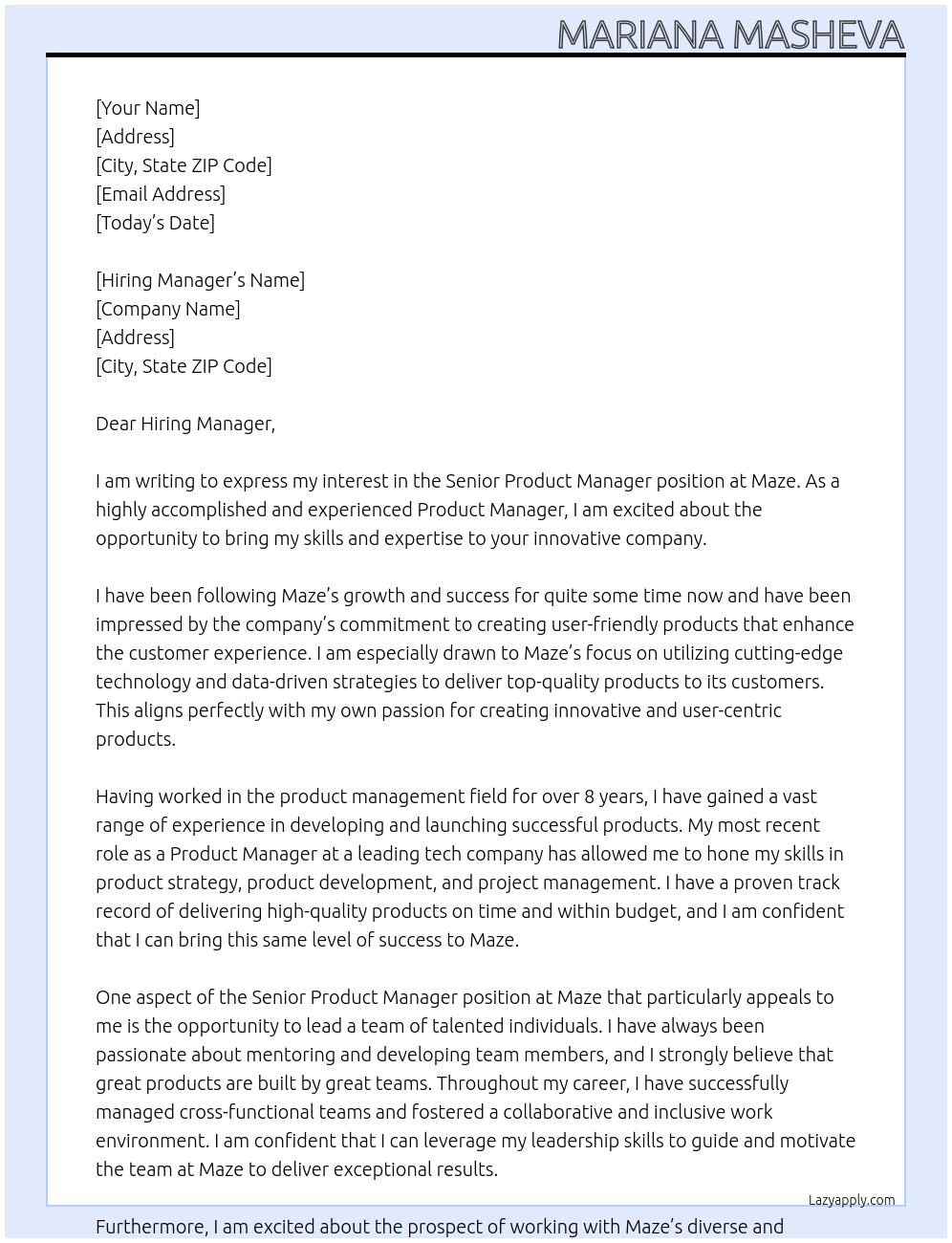 MARIANA MASHEVA

[Your Name]
[Address]
[City, State ZIP Code]
[Email Address]
[Today's Date]

[Hiring Manager's Name]
[Company Name]
[Address]
[City, State ZIP Code]

Dear Hiring Manager,

I am writing to express my interest in the Senior Product Manager position at Maze. As a highly accomplished and experienced Product Manager, I am excited about the opportunity to bring my skills and expertise to your innovative company.

I have been following Maze's growth and success for quite some time now and have been impressed by the company's commitment to creating user-friendly products that enhance the customer experience. I am especially drawn to Maze's focus on utilizing cutting-edge technology and data-driven strategies to deliver top-quality products to its customers. This aligns perfectly with my own passion for creating innovative and user-centric products.

Having worked in the product management field for over 8 years, I have gained a vast range of experience in developing and launching successful products. My most recent role as a Product Manager at a leading tech company has allowed me to hone my skills in product strategy, product development, and project management. I have a proven track record of delivering high-quality products on time and within budget, and I am confident that I can bring this same level of success to Maze.

One aspect of the Senior Product Manager position at Maze that particularly appeals to me is the opportunity to lead a team of talented individuals. I have always been passionate about mentoring and developing team members, and I strongly believe that great products are built by great teams. Throughout my career, I have successfully managed cross-functional teams and fostered a collaborative and inclusive work environment. I am confident that I can leverage my leadership skills to guide and motivate the team at Maze to deliver exceptional results.

Lazyapply.com

Furthermore, I am excited about the prospect of working with Maze's diverse and